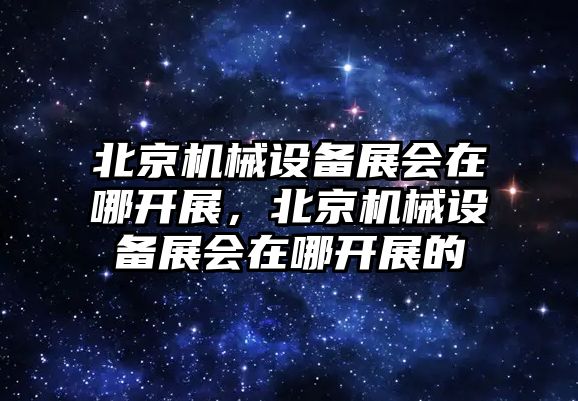 北京机械设备展会在哪开展，北京机械设备展会在哪开展的